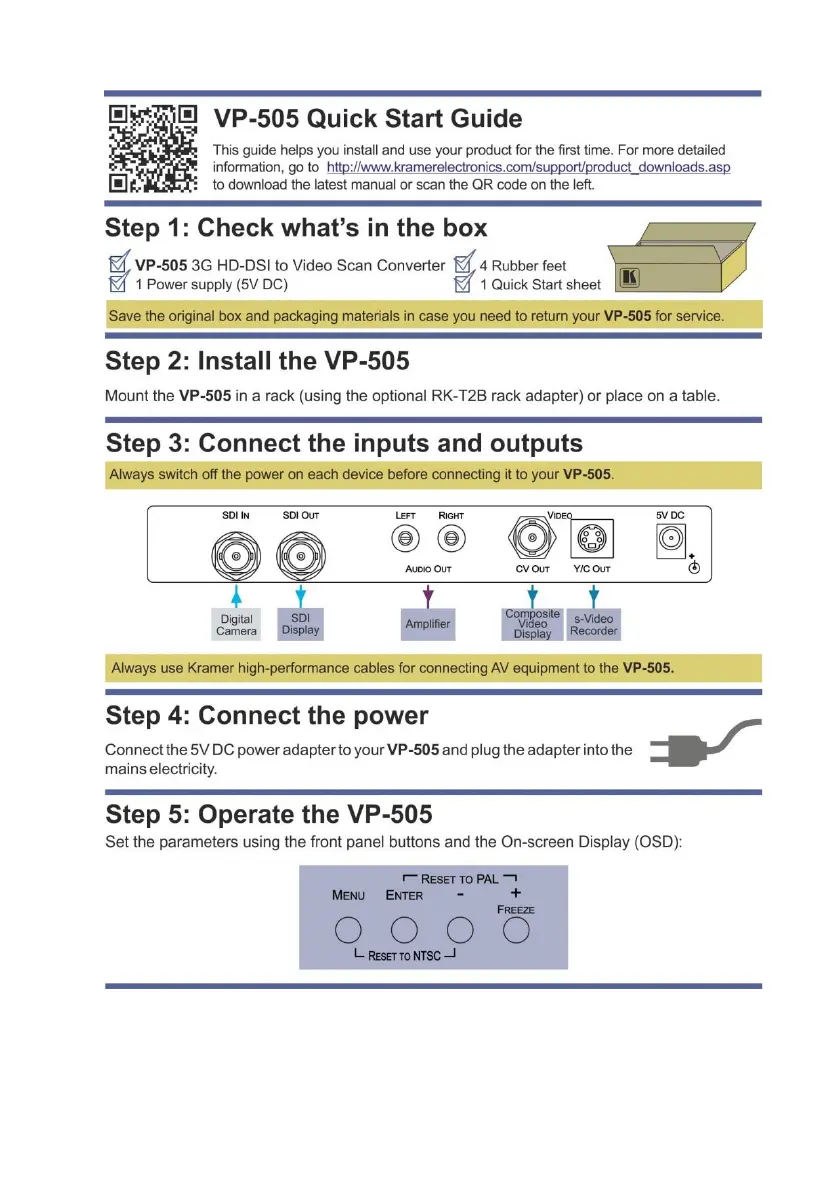 VP-505 Quick Start Guide

This guide helps you install and use your product for the first time. For more detailed information, go to http://www.kramerelectronics.com/support/product_downloads.asp to download the latest manual or scan the QR code on the left.

Step 1: Check what's in the box

VP-505 3G HD-DSI to Video Scan Converter
1 Power supply (5V DC)
4 Rubber feet
1 Quick Start sheet

Save the original box and packaging materials in case you need to return your VP-505 for service.

Step 2: Install the VP-505

Mount the VP-505 in a rack (using the optional RK-T2B rack adapter) or place on a table.

Step 3: Connect the inputs and outputs

Always switch off the power on each device before connecting it to your VP-505.

SDI IN SDI OUT LEFT RIGHT AUDIO OUT VIDEO CV OUT Y/C OUT 5V DC

Digital Camera SDI Display Amplifier Composite Video Display s-Video Recorder

Always use Kramer high-performance cables for connecting AV equipment to the VP-505.

Step 4: Connect the power

Connect the 5V DC power adapter to your VP-505 and plug the adapter into the mains electricity.

Step 5: Operate the VP-505

Set the parameters using the front panel buttons and the On-screen Display (OSD):

RESET TO PAL
MENU ENTER - +
FREEZE
RESET TO NTSC